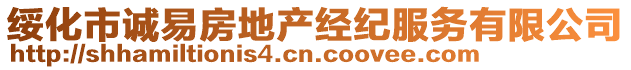 绥化市诚易房地产经纪服务有限公司
http://shhamiltionis4.cn.coovee.com